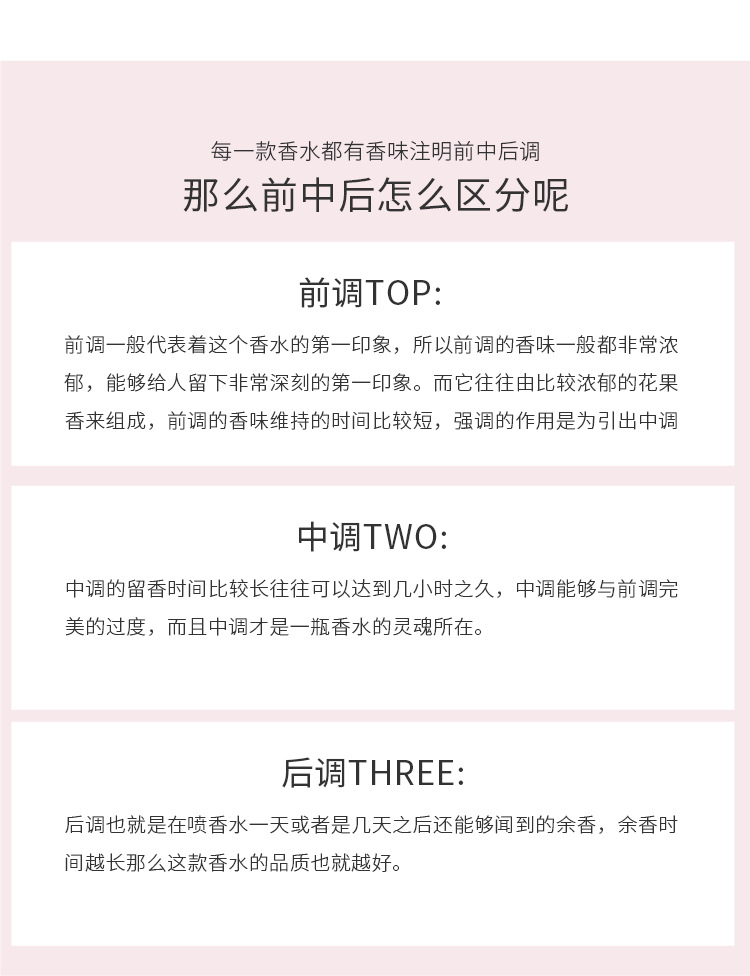 每一款香水都有香味注明前中后调
那么前中后怎么区分呢

前调TOP:

前调一般代表着这个香水的第一印象，所以前调的香味一般都非常浓郁，能够给人留下非常深刻的第一印象。而它往往由比较浓郁的花果香来组成，前调的香味维持的时间比较短，强调的作用是为引出中调

中调TWO:

中调的留香时间比较长往往可以达到几小时之久，中调能够与前调完美的过度，而且中调才是一瓶香水的灵魂所在。

后调THREE:

后调也就是在喷香水一天或者是几天之后还能够闻到的余香，余香时间越长那么这款香水的品质也就越好。